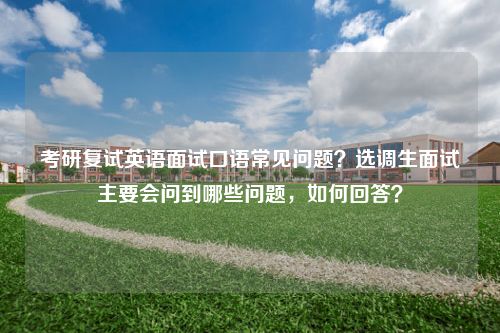 考研复试英语面试口语常见问题？选调生面试主要会问到哪些问题，如何回答？